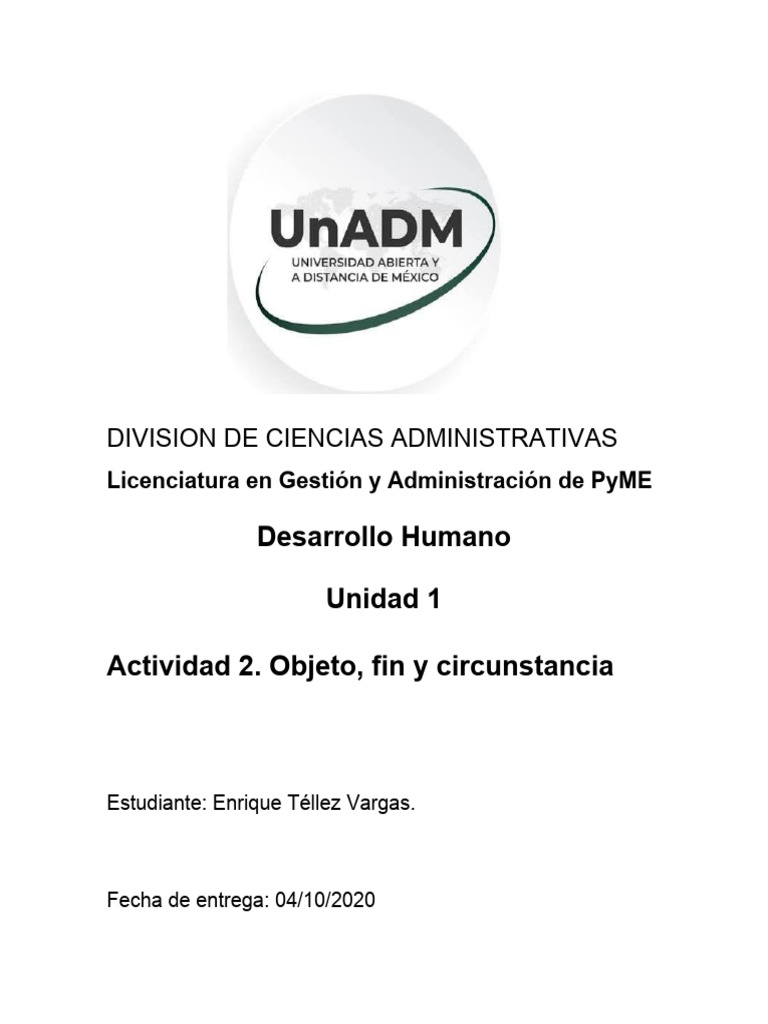 UnADM
UNIVERSIDAD ABIERTA Y A DISTANCIA DE MÉXICO

DIVISION DE CIENCIAS ADMINISTRATIVAS

Licenciatura en Gestión y Administración de PyME

Desarrollo Humano

Unidad 1

Actividad 2. Objeto, fin y circunstancia

Estudiante: Enrique Téllez Vargas.

Fecha de entrega: 04/10/2020